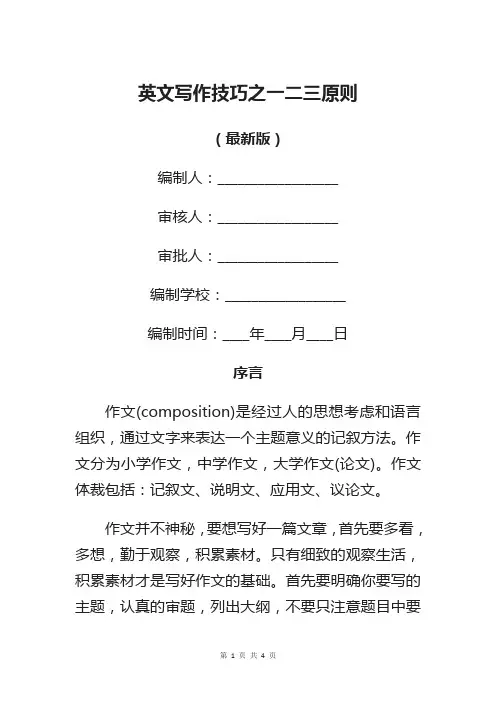 英文写作技巧之一二三原则

（最新版）

编制人：________________

审核人：________________

审批人：________________

编制学校：________________

编制时间：____年____月____日

序言

作文(composition)是经过人的思想考虑和语言组织，通过文字来表达一个主题意义的记叙方法。作文分为小学作文，中学作文，大学作文(论文)。作文体裁包括：记叙文、说明文、应用文、议论文。

作文并不神秘，要想写好一篇文章，首先要多看，多想，勤于观察，积累素材。只有细致的观察生活，积累素材才是写好作文的基础。首先要明确你要写的主题，认真的审题，列出大纲，不要只注意题目中要

第 1 页 共 4 页